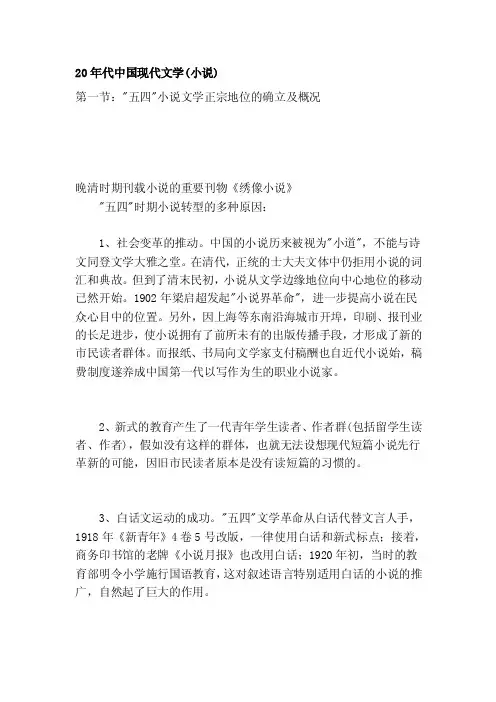 20年代中国现代文学(小说)

第一节:"五四"小说文学正宗地位的确立及概况

晚清时期刊载小说的重要刊物《绣像小说》

"五四"时期小说转型的多种原因:

1、社会变革的推动。中国的小说历来被视为"小道",不能与诗文同登文学大雅之堂。在清代,正统的士大夫文体中仍拒用小说的词汇和典故。但到了清末民初,小说从文学边缘地位向中心地位的移动已然开始。1902年梁启超发起"小说界革命",进一步提高小说在民众心目中的位置。另外,因上海等东南沿海城市开埠,印刷、报刊业的长足进步,使小说拥有了前所未有的出版传播手段,才形成了新的市民读者群体。而报纸、书局向文学家支付稿酬也自近代小说始,稿费制度遂养成中国第一代以写作为生的职业小说家。

2、新式的教育产生了一代青年学生读者、作者群(包括留学生读者、作者),假如没有这样的群体,也就无法设想现代短篇小说先行革新的可能,因旧市民读者原本是没有读短篇的习惯的。

3、白话文运动的成功。"五四"文学革命从白话代替文言入手,1918年《新青年》4卷5号改版,一律使用白话和新式标点;接着,商务印书馆的老牌《小说月报》也改用白话;1920年初,当时的教育部明令小学施行国语教育,这对叙述语言特别适用白话的小说的推广,自然起了巨大的作用。